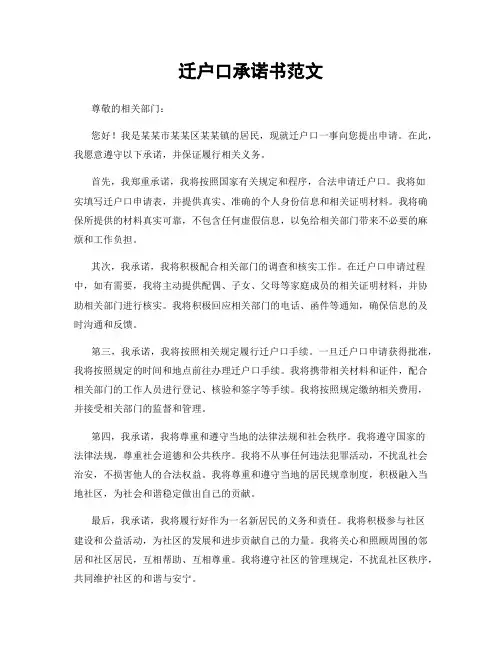 迁户口承诺书范文

尊敬的相关部门：

您好！我是某某市某某区某某镇的居民，现就迁户口一事向您提出申请。在此，我愿意遵守以下承诺，并保证履行相关义务。

首先，我郑重承诺，我将按照国家有关规定和程序，合法申请迁户口。我将如实填写迁户口申请表，并提供真实、准确的个人身份信息和相关证明材料。我将确保所提供的材料真实可靠，不包含任何虚假信息，以免给相关部门带来不必要的麻烦和工作负担。

其次，我承诺，我将积极配合相关部门的调查和核实工作。在迁户口申请过程中，如有需要，我将主动提供配偶、子女、父母等家庭成员的相关证明材料，并协助相关部门进行核实。我将积极回应相关部门的电话、函件等通知，确保信息的及时沟通和反馈。

第三，我承诺，我将按照相关规定履行迁户口手续。一旦迁户口申请获得批准，我将按照规定的时间和地点前往办理迁户口手续。我将携带相关材料和证件，配合相关部门的工作人员进行登记、核验和签字等手续。我将按照规定缴纳相关费用，并接受相关部门的监督和管理。

第四，我承诺，我将尊重和遵守当地的法律法规和社会秩序。我将遵守国家的法律法规，尊重社会道德和公共秩序。我将不从事任何违法犯罪活动，不扰乱社会治安，不损害他人的合法权益。我将尊重和遵守当地的居民规章制度，积极融入当地社区，为社会和谐稳定做出自己的贡献。

最后，我承诺，我将履行好作为一名新居民的义务和责任。我将积极参与社区建设和公益活动，为社区的发展和进步贡献自己的力量。我将关心和照顾周围的邻居和社区居民，互相帮助、互相尊重。我将遵守社区的管理规定，不扰乱社区秩序，共同维护社区的和谐与安宁。